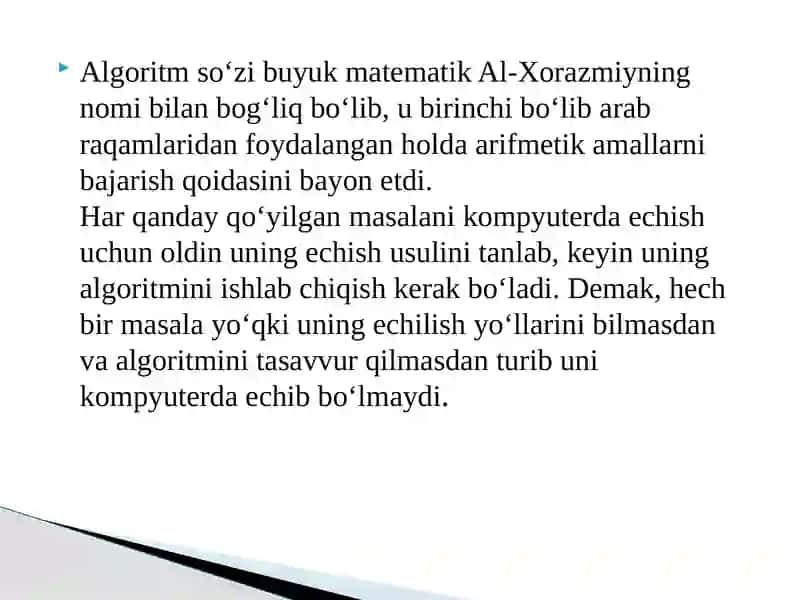 Algoritm so‘zi buyuk matematik Al-Xorazmiyning nomi bilan bog‘liq bo‘lib, u birinchi bo‘lib arab raqamlaridan foydalangan holda arifmetik amallarni bajarish qoidasini bayon etdi.
Har qanday qo‘yilgan masalani kompyuterda echish uchun oldin uning echish usulini tanlab, keyin uning algoritmini ishlab chiqish kerak bo‘ladi. Demak, hech bir masala yo‘qki uning echilish yo‘llarini bilmasdan va algoritmini tasavvur qilmasdan turib uni kompyuterda echib bo‘lmaydi.